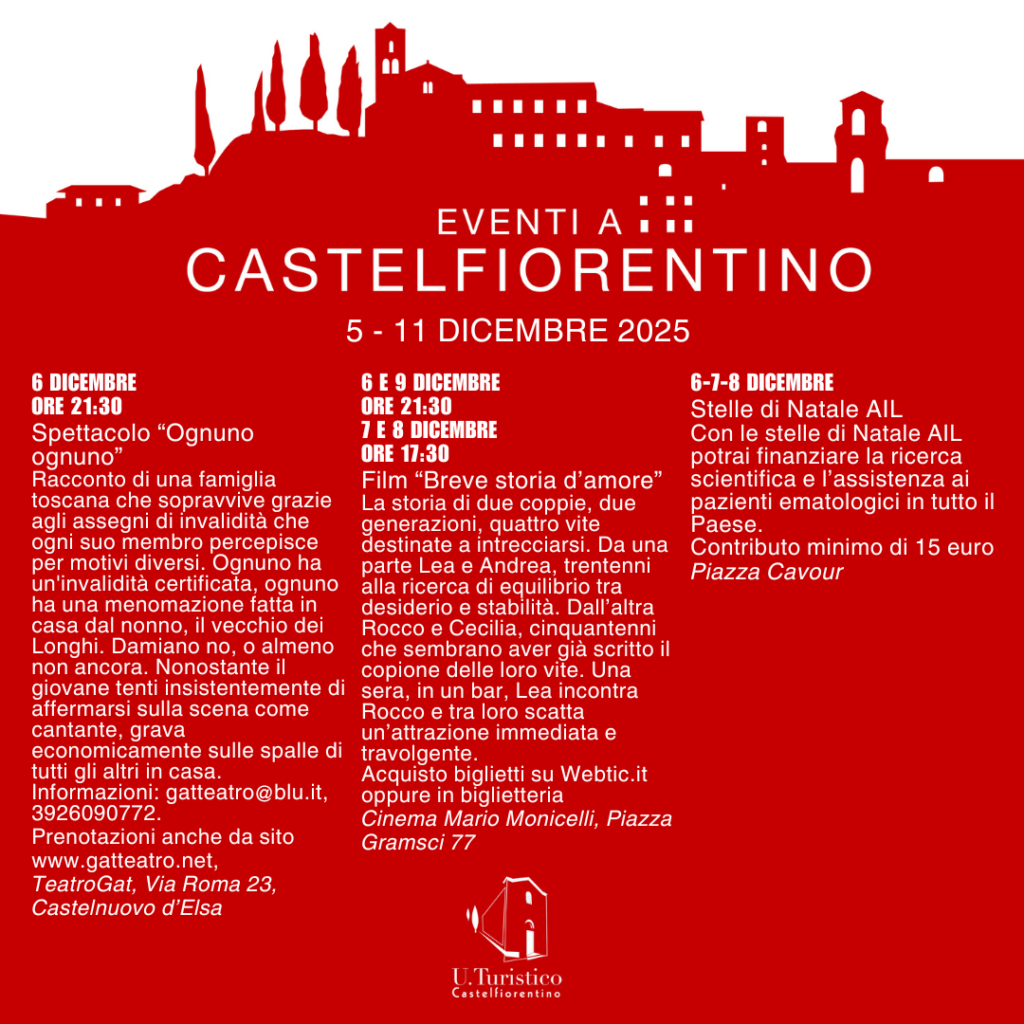 EVENTI A
CASTELFIORENTINO
5 - 11 DICEMBRE 2025

6 DICEMBRE
ORE 21:30
Spettacolo “Ognuno ognuno”
Racconto di una famiglia toscana che sopravvive grazie agli assegni di invalidità che ogni suo membro percepisce per motivi diversi. Ognuno ha un'invalidità certificata, ognuno ha una menomazione fatta in casa dal nonno, il vecchio dei Longhi. Damiano no, o almeno non ancora. Nonostante il giovane tenti insistentemente di affermarsi sulla scena come cantante, grava economicamente sulle spalle di tutti gli altri in casa.
Informazioni: gatteatro@blu.it, 3926090772.
Prenotazioni anche da sito www.gatteatro.net,
TeatroGat, Via Roma 23, Castelnuovo d’Elsa

6 E 9 DICEMBRE
ORE 21:30
7 E 8 DICEMBRE
ORE 17:30
Film “Breve storia d’amore”
La storia di due coppie, due generazioni, quattro vite destinate a intrecciarsi. Da una parte Lea e Andrea, trentenni alla ricerca di equilibrio tra desiderio e stabilità. Dall’altra Rocco e Cecilia, cinquantenni che sembrano aver già scritto il copione delle loro vite. Una sera, in un bar, Lea incontra Rocco e tra loro scatta un’attrazione immediata e travolgente.
Acquisto biglietti su Webtic.it oppure in biglietteria
Cinema Mario Monicelli, Piazza Gramsci 77

6-7-8 DICEMBRE
Stelle di Natale AIL
Con le stelle di Natale AIL potrai finanziare la ricerca scientifica e l’assistenza ai pazienti ematologici in tutto il Paese.
Contributo minimo di 15 euro
Piazza Cavour

U.Turistico
Castelfiorentino